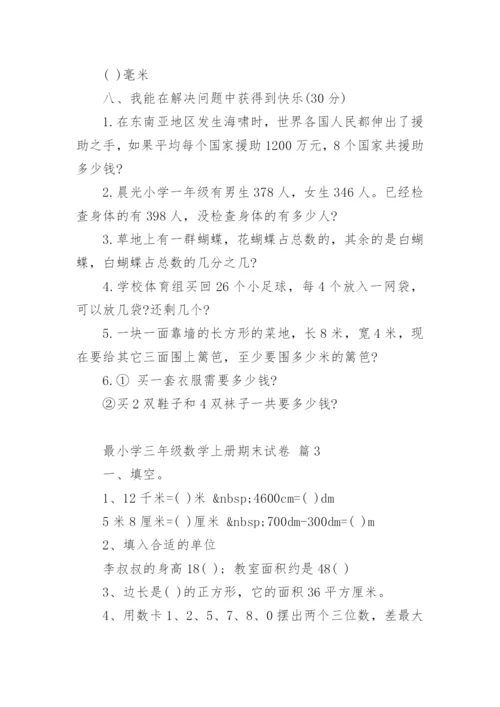 ( )毫米

八、我能在解决问题中获得到快乐(30分)

1.在东南亚地区发生海啸时，世界各国人民都伸出了援助之手，如果平均每个国家援助1200万元，8个国家共援助多少钱?

2.晨光小学一年级有男生378人，女生346人。已经检查身体的有398人，没检查身体的有多少人?

3.草地上有一群蝴蝶，花蝴蝶占总数的，其余的是白蝴蝶，白蝴蝶占总数的几分之几?

4.学校体育组买回26个小足球，每4个放入一网袋，可以放几袋?还剩几个?

5.一块一面靠墙的长方形的菜地，长8米，宽4米，现在要给其它三面围上篱笆，至少要围多少米的篱笆?

6.① 买一套衣服需要多少钱?

②买2双鞋子和4双袜子一共要多少钱?

最小学三年级数学上册期末试卷 篇3

一、填空。

1、12千米=( )米 &nbsp;4600cm=( )dm

5米8厘米=( )厘米 &nbsp;700dm-300dm=( )m

2、填入合适的单位

李叔叔的身高18( )；教室面积约是48( )

3、边长是( )的正方形，它的面积36平方厘米。

4、用数卡1、2、5、7、8、0摆出两个三位数，差最大